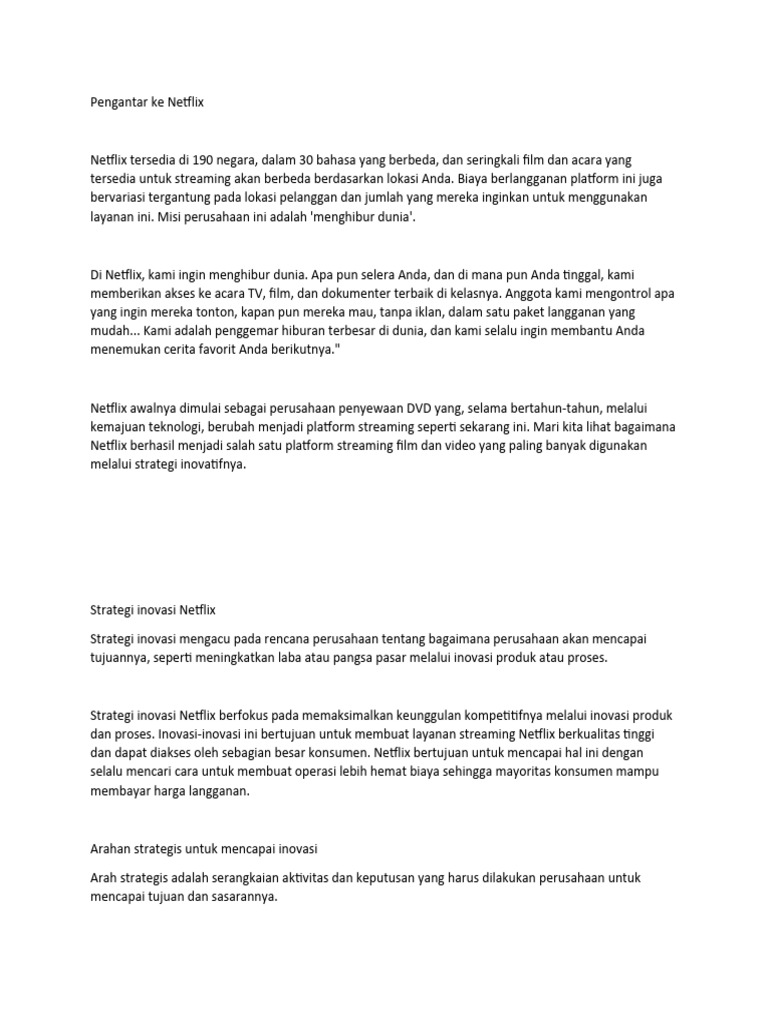 Pengantar ke Netflix

Netflix tersedia di 190 negara, dalam 30 bahasa yang berbeda, dan seringkali film dan acara yang tersedia untuk streaming akan berbeda berdasarkan lokasi Anda. Biaya berlangganan platform ini juga bervariasi tergantung pada lokasi pelanggan dan jumlah yang mereka inginkan untuk menggunakan layanan ini. Misi perusahaan ini adalah 'menghibur dunia'.

Di Netflix, kami ingin menghibur dunia. Apa pun selera Anda, dan di mana pun Anda tinggal, kami memberikan akses ke acara TV, film, dan dokumenter terbaik di kelasnya. Anggota kami mengontrol apa yang ingin mereka tonton, kapan pun mereka mau, tanpa iklan, dalam satu paket langganan yang mudah... Kami adalah penggemar hiburan terbesar di dunia, dan kami selalu ingin membantu Anda menemukan cerita favorit Anda berikutnya."

Netflix awalnya dimulai sebagai perusahaan penyewaan DVD yang, selama bertahun-tahun, melalui kemajuan teknologi, berubah menjadi platform streaming seperti sekarang ini. Mari kita lihat bagaimana Netflix berhasil menjadi salah satu platform streaming film dan video yang paling banyak digunakan melalui strategi inovatifnya.

Strategi inovasi Netflix

Strategi inovasi mengacu pada rencana perusahaan tentang bagaimana perusahaan akan mencapai tujuannya, seperti meningkatkan laba atau pangsa pasar melalui inovasi produk atau proses.

Strategi inovasi Netflix berfokus pada memaksimalkan keunggulan kompetitifnya melalui inovasi produk dan proses. Inovasi-inovasi ini bertujuan untuk membuat layanan streaming Netflix berkualitas tinggi dan dapat diakses oleh sebagian besar konsumen. Netflix bertujuan untuk mencapai hal ini dengan selalu mencari cara untuk membuat operasi lebih hemat biaya sehingga mayoritas konsumen mampu membayar harga langganan.

Arahan strategis untuk mencapai inovasi

Arah strategis adalah serangkaian aktivitas dan keputusan yang harus dilakukan perusahaan untuk mencapai tujuan dan sasarannya.